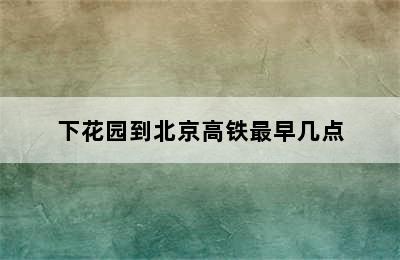 下花园到北京高铁最早几点